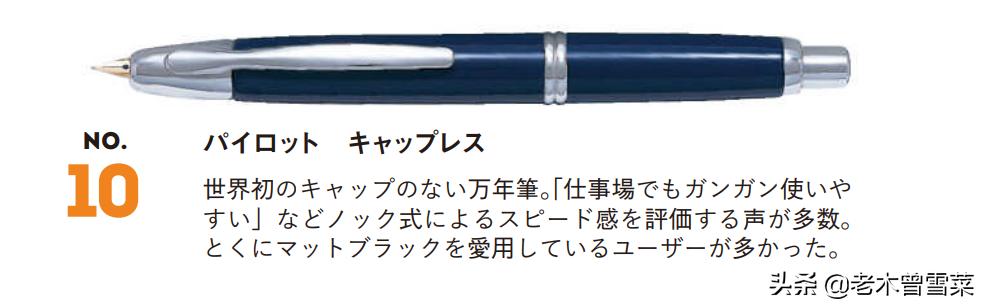 NO.
10

パイロット　キャップレス

世界初のキャップのない万年筆。「仕事場でもガンガン使いやすい」などノック式によるスピード感を評価する声が多数。とくにマットブラックを愛用しているユーザーが多かった。

头条 @老木曾雪菜